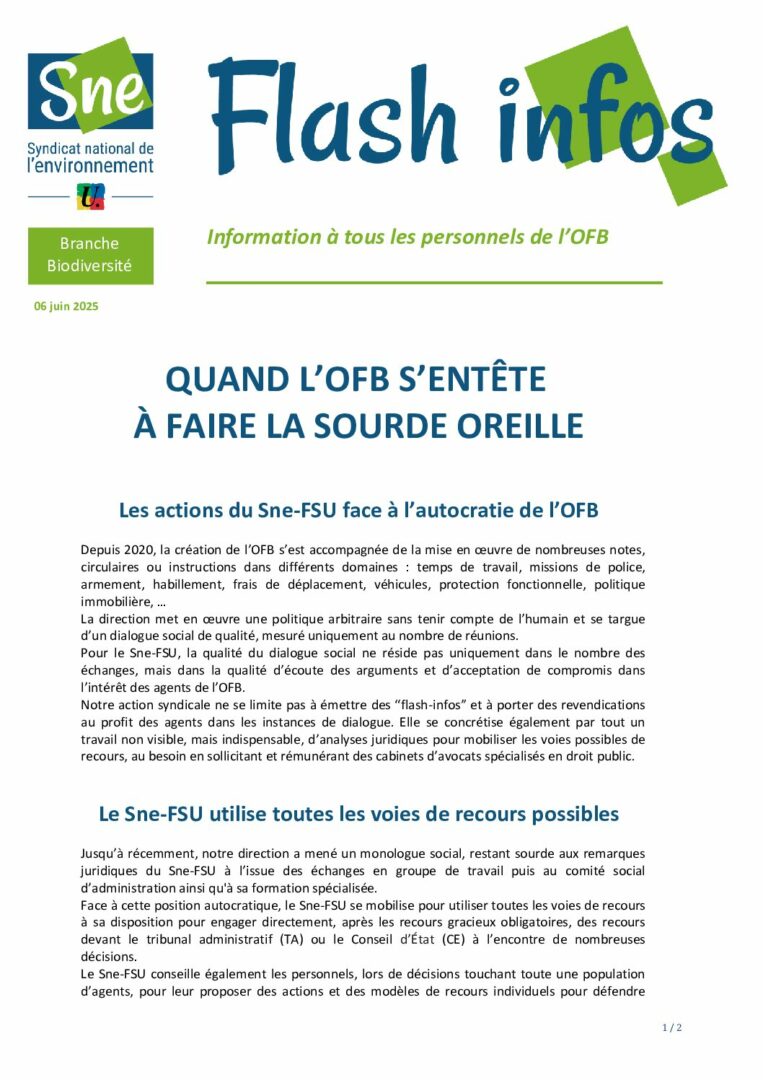 Sne
Syndicat national de l'environnement

Flash infos

Branche Biodiversité

Information à tous les personnels de l'OFB

06 juin 2025

QUAND L'OFB S'ENTÊTE À FAIRE LA SOURDE OREILLE

Les actions du Sne-FSU face à l'autocratie de l'OFB

Depuis 2020, la création de l'OFB s'est accompagnée de la mise en œuvre de nombreuses notes, circulaires ou instructions dans différents domaines : temps de travail, missions de police, armement, habillement, frais de déplacement, véhicules, protection fonctionnelle, politique immobilière, …
La direction met en œuvre une politique arbitraire sans tenir compte de l'humain et se targue d'un dialogue social de qualité, mesuré uniquement au nombre de réunions.
Pour le Sne-FSU, la qualité du dialogue social ne réside pas uniquement dans le nombre des échanges, mais dans la qualité d'écoute des arguments et d'acceptation de compromis dans l'intérêt des agents de l'OFB.
Notre action syndicale ne se limite pas à émettre des "flash-infos" et à porter des revendications au profit des agents dans les instances de dialogue. Elle se concrétise également par tout un travail non visible, mais indispensable, d'analyses juridiques pour mobiliser les voies possibles de recours, au besoin en sollicitant et rémunérant des cabinets d'avocats spécialisés en droit public.

Le Sne-FSU utilise toutes les voies de recours possibles

Jusqu'à récemment, notre direction a mené un monologue social, restant sourde aux remarques juridiques du Sne-FSU à l'issue des échanges en groupe de travail puis au comité social d'administration ainsi qu'à sa formation spécialisée.
Face à cette position autocratique, le Sne-FSU se mobilise pour utiliser toutes les voies de recours à sa disposition pour engager directement, après les recours gracieux obligatoires, des recours devant le tribunal administratif (TA) ou le Conseil d'État (CE) à l'encontre de nombreuses décisions.
Le Sne-FSU conseille également les personnels, lors de décisions touchant toute une population d'agents, pour leur proposer des actions et des modèles de recours individuels pour défendre

1 / 2